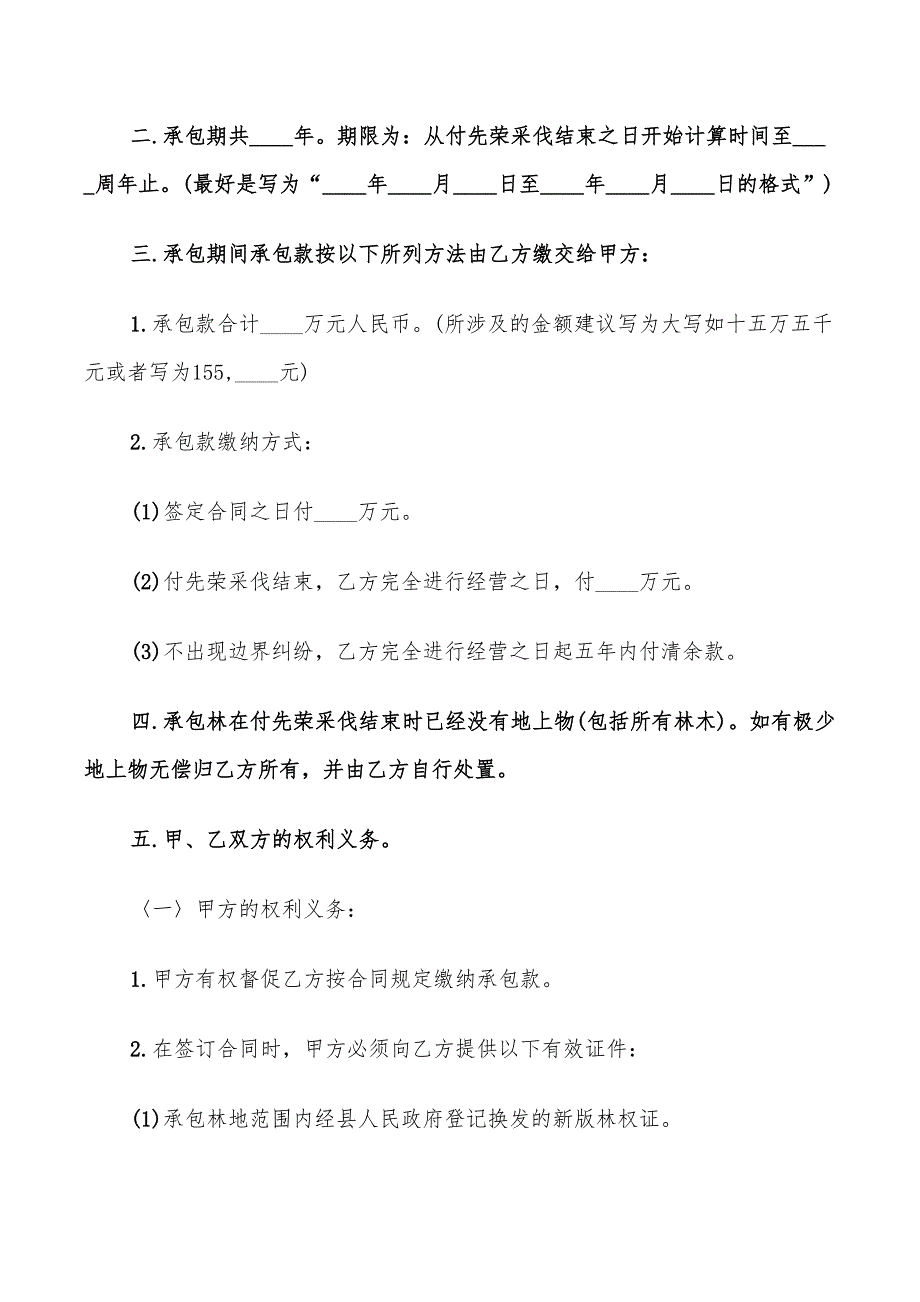 二.承包期共____年。期限为：从付先荣采伐结束之日开始计算时间至____周年止。(最好是写为“____年____月____日至____年____月____日的格式”)

三.承包期间承包款按以下所列方法由乙方缴交给甲方：

1.承包款合计____万元人民币。(所涉及的金额建议写为大写如十五万五千元或者写为155,____元)

2.承包款缴纳方式：

(1)签定合同之日付____万元。

(2)付先荣采伐结束，乙方完全进行经营之日，付____万元。

(3)不出现边界纠纷，乙方完全进行经营之日起五年内付清余款。

四.承包林在付先荣采伐结束时已经没有地上物(包括所有林木)。如有极少地上物无偿归乙方所有，并由乙方自行处置。

五.甲、乙双方的权利义务。

〈一〉甲方的权利义务：

1.甲方有权督促乙方按合同规定缴纳承包款。

2.在签订合同时，甲方必须向乙方提供以下有效证件：

(1)承包林地范围内经县人民政府登记换发的新版林权证。